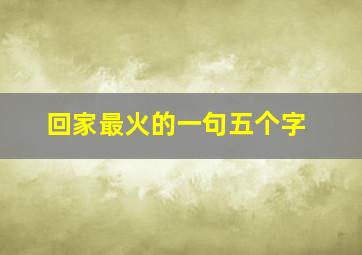 回家最火的一句五个字